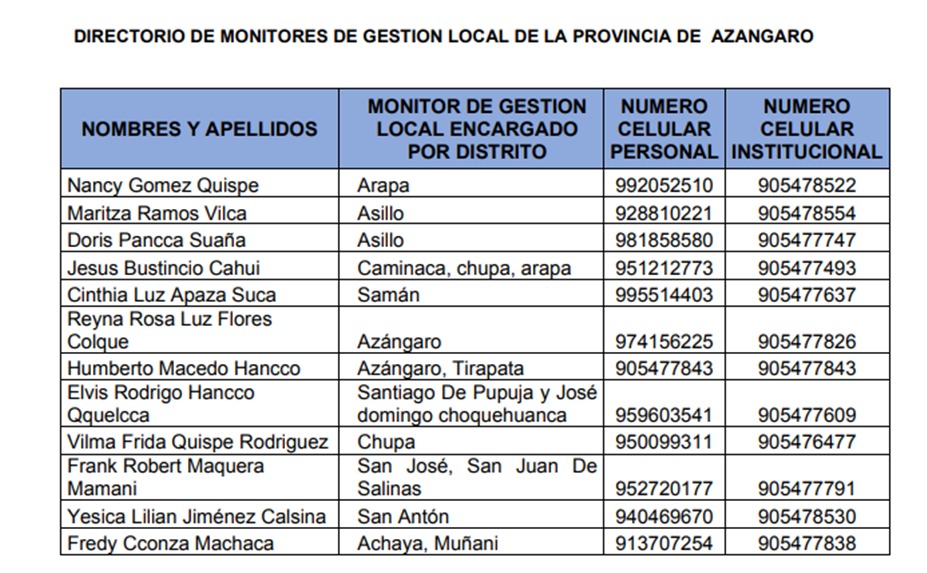 DIRECTORIO DE MONITORES DE GESTION LOCAL DE LA PROVINCIA DE AZANGARO

| NOMBRES Y APELLIDOS | MONITOR DE GESTION LOCAL ENCARGADO POR DISTRITO | NUMERO CELULAR PERSONAL | NUMERO CELULAR INSTITUCIONAL |
|---|---|---|---|
| Nancy Gomez Quispe | Arapa | 992052510 | 905478522 |
| Maritza Ramos Vilca | Asillo | 928810221 | 905478554 |
| Doris Pancca Suaña | Asillo | 981858580 | 905477747 |
| Jesus Bustincio Cahui | Caminaca, chupa, arapa | 951212773 | 905477493 |
| Cinthia Luz Apaza Suca | Samán | 995514403 | 905477637 |
| Reyna Rosa Luz Flores Colque | Azángaro | 974156225 | 905477826 |
| Humberto Macedo Hancco | Azángaro, Tirapata | 905477843 | 905477843 |
| Elvis Rodrigo Hancco Qquelcca | Santiago De Pupuja y José domingo choquehuanca | 959603541 | 905477609 |
| Vilma Frida Quispe Rodriguez | Chupa | 950099311 | 905476477 |
| Frank Robert Maquera Mamani | San José, San Juan De Salinas | 952720177 | 905477791 |
| Yesica Lilian Jiménez Calsina | San Antón | 940469670 | 905478530 |
| Fredy Cconza Machaca | Achaya, Muñani | 913707254 | 905477838 |